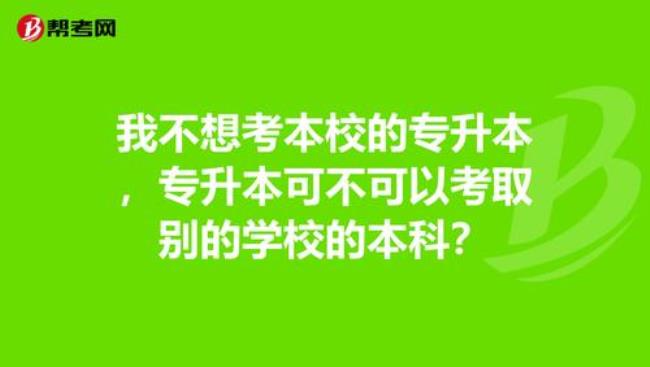 帮考网

我不想考本校的专升本，专升本可不可以考取别的学校的本科？